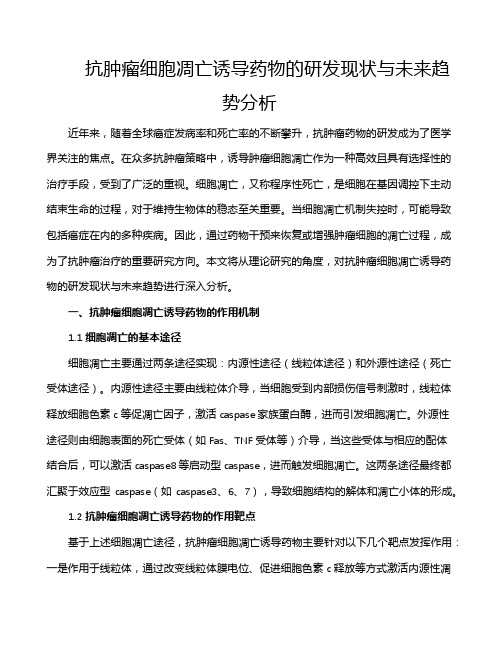 抗肿瘤细胞凋亡诱导药物的研发现状与未来趋势分析

近年来，随着全球癌症发病率和死亡率的不断攀升，抗肿瘤药物的研发成为了医学界关注的焦点。在众多抗肿瘤策略中，诱导肿瘤细胞凋亡作为一种高效且具有选择性的治疗手段，受到了广泛的重视。细胞凋亡，又称程序性死亡，是细胞在基因调控下主动结束生命的过程，对于维持生物体的稳态至关重要。当细胞凋亡机制失控时，可能导致包括癌症在内的多种疾病。因此，通过药物干预来恢复或增强肿瘤细胞的凋亡过程，成为了抗肿瘤治疗的重要研究方向。本文将从理论研究的角度，对抗肿瘤细胞凋亡诱导药物的研发现状与未来趋势进行深入分析。

一、抗肿瘤细胞凋亡诱导药物的作用机制

1.1 细胞凋亡的基本途径

细胞凋亡主要通过两条途径实现：内源性途径（线粒体途径）和外源性途径（死亡受体途径）。内源性途径主要由线粒体介导，当细胞受到内部损伤信号刺激时，线粒体释放细胞色素 c 等促凋亡因子，激活 caspase 家族蛋白酶，进而引发细胞凋亡。外源性途径则由细胞表面的死亡受体（如 Fas、TNF 受体等）介导，当这些受体与相应的配体结合后，可以激活 caspase8 等启动型 caspase，进而触发细胞凋亡。这两条途径最终都汇聚于效应型 caspase（如 caspase3、6、7），导致细胞结构的解体和凋亡小体的形成。

1.2 抗肿瘤细胞凋亡诱导药物的作用靶点

基于上述细胞凋亡途径，抗肿瘤细胞凋亡诱导药物主要针对以下几个靶点发挥作用：一是作用于线粒体，通过改变线粒体膜电位、促进细胞色素 c 释放等方式激活内源性凋